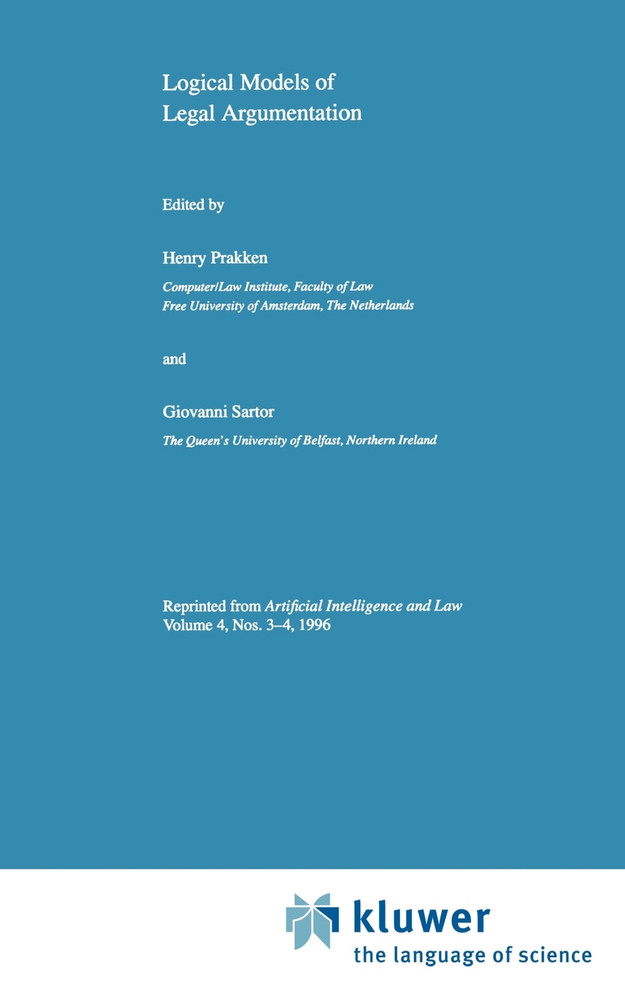 Logical Models of
Legal Argumentation

Edited by

Henry Prakken

Computer/Law Institute, Faculty of Law
Free University of Amsterdam, The Netherlands

and

Giovanni Sartor

The Queen's University of Belfast, Northern Ireland

Reprinted from Artificial Intelligence and Law
Volume 4, Nos. 3–4, 1996

kluwer
the language of science